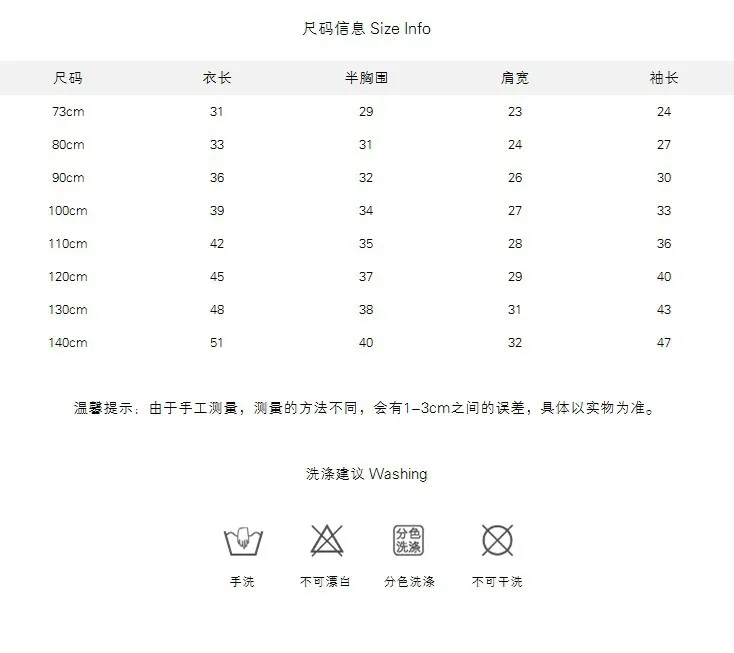 尺码信息 Size Info

| 尺码 | 衣长 | 半胸围 | 肩宽 | 袖长 |
|---|---|---|---|---|
| 73cm | 31 | 29 | 23 | 24 |
| 80cm | 33 | 31 | 24 | 27 |
| 90cm | 36 | 32 | 26 | 30 |
| 100cm | 39 | 34 | 27 | 33 |
| 110cm | 42 | 35 | 28 | 36 |
| 120cm | 45 | 37 | 29 | 40 |
| 130cm | 48 | 38 | 31 | 43 |
| 140cm | 51 | 40 | 32 | 47 |

温馨提示：由于手工测量，测量的方法不同，会有1-3cm之间的误差，具体以实物为准。

洗涤建议 Washing

分色洗涤

手洗 不可漂白 分色洗涤 不可干洗